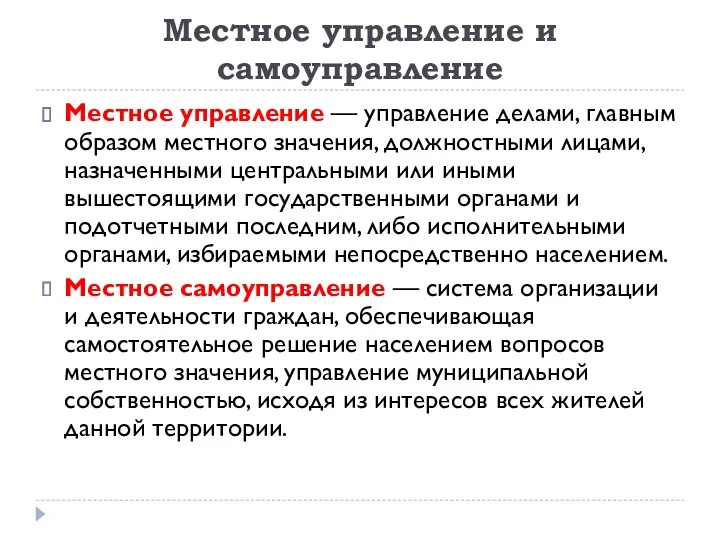 Местное управление и самоуправление

Местное управление — управление делами, главным образом местного значения, должностными лицами, назначенными центральными или иными вышестоящими государственными органами и подотчетными последним, либо исполнительными органами, избираемыми непосредственно населением.

Местное самоуправление — система организации и деятельности граждан, обеспечивающая самостоятельное решение населением вопросов местного значения, управление муниципальной собственностью, исходя из интересов всех жителей данной территории.